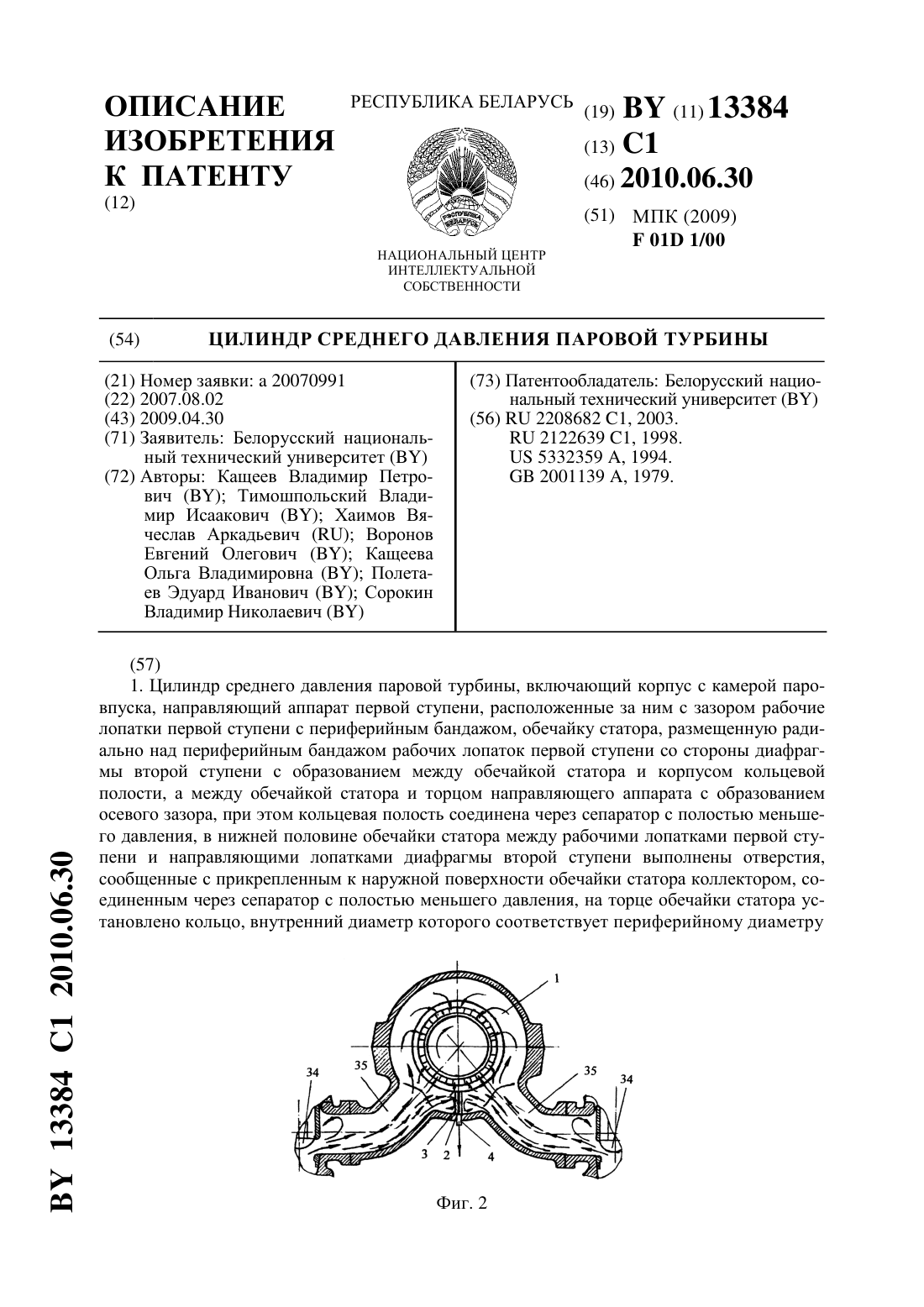 ОПИСАНИЕ ИЗОБРЕТЕНИЯ К ПАТЕНТУ
(12)

РЕСПУБЛИКА БЕЛАРУСЬ

РЭСПУБЛІКА БЕЛАРУСЬ

НАЦИОНАЛЬНЫЙ ЦЕНТР ИНТЕЛЛЕКТУАЛЬНОЙ СОБСТВЕННОСТИ

(19) BY (11) 13384
(13) C1
(46) 2010.06.30
(51) МПК (2009)
F 01D 1/00

(54) ЦИЛИНДР СРЕДНЕГО ДАВЛЕНИЯ ПАРОВОЙ ТУРБИНЫ

(21) Номер заявки: a 20070991
(22) 2007.08.02
(43) 2009.04.30
(71) Заявитель: Белорусский национальный технический университет (BY)
(72) Авторы: Кащеев Владимир Петрович (BY); Тимошпольский Владимир Исаакович (BY); Хаимов Вячеслав Аркадьевич (RU); Воронов Евгений Олегович (BY); Кащеева Ольга Владимировна (BY); Полетаев Эдуард Иванович (BY); Сорокин Владимир Николаевич (BY)

(73) Патентообладатель: Белорусский национальный технический университет (BY)
(56) RU 2208682 C1, 2003.
RU 2122639 C1, 1998.
US 5332359 A, 1994.
GB 2001139 A, 1979.

(57)
1. Цилиндр среднего давления паровой турбины, включающий корпус с камерой паровпуска, направляющий аппарат первой ступени, расположенные за ним с зазором рабочие лопатки первой ступени с периферийным бандажом, обечайку статора, размещенную радиально над периферийным бандажом рабочих лопаток первой ступени со стороны диафрагмы второй ступени с образованием между обечайкой статора и корпусом кольцевой полости, а между обечайкой статора и торцом направляющего аппарата с образованием осевого зазора, при этом кольцевая полость соединена через сепаратор с полостью меньшего давления, в нижней половине обечайки статора между рабочими лопатками первой ступени и направляющими лопатками диафрагмы второй ступени выполнены отверстия, сообщенные с прикрепленным к наружной поверхности обечайки статора коллектором, соединенным через сепаратор с полостью меньшего давления, на торце обечайки статора установлено кольцо, внутренний диаметр которого соответствует периферийному диаметру

1
34
35
35
34
3
2
4

Фиг. 2

BY 13384 C1 2010.06.30